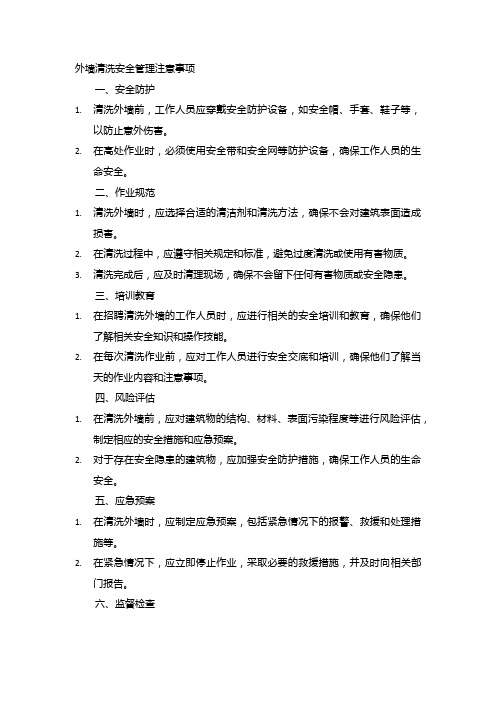 外墙清洗安全管理注意事项

一、安全防护

1. 清洗外墙前，工作人员应穿戴安全防护设备，如安全帽、手套、鞋子等，以防止意外伤害。

2. 在高处作业时，必须使用安全带和安全网等防护设备，确保工作人员的生命安全。

二、作业规范

1. 清洗外墙时，应选择合适的清洁剂和清洗方法，确保不会对建筑表面造成损害。

2. 在清洗过程中，应遵守相关规定和标准，避免过度清洗或使用有害物质。

3. 清洗完成后，应及时清理现场，确保不会留下任何有害物质或安全隐患。

三、培训教育

1. 在招聘清洗外墙的工作人员时，应进行相关的安全培训和教育，确保他们了解相关安全知识和操作技能。

2. 在每次清洗作业前，应对工作人员进行安全交底和培训，确保他们了解当天的作业内容和注意事项。

四、风险评估

1. 在清洗外墙前，应对建筑物的结构、材料、表面污染程度等进行风险评估，制定相应的安全措施和应急预案。

2. 对于存在安全隐患的建筑物，应加强安全防护措施，确保工作人员的生命安全。

五、应急预案

1. 在清洗外墙时，应制定应急预案，包括紧急情况下的报警、救援和处理措施等。

2. 在紧急情况下，应立即停止作业，采取必要的救援措施，并及时向相关部门报告。

六、监督检查